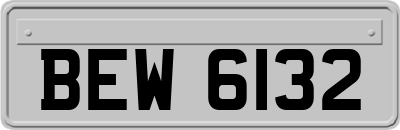 BEW 6132